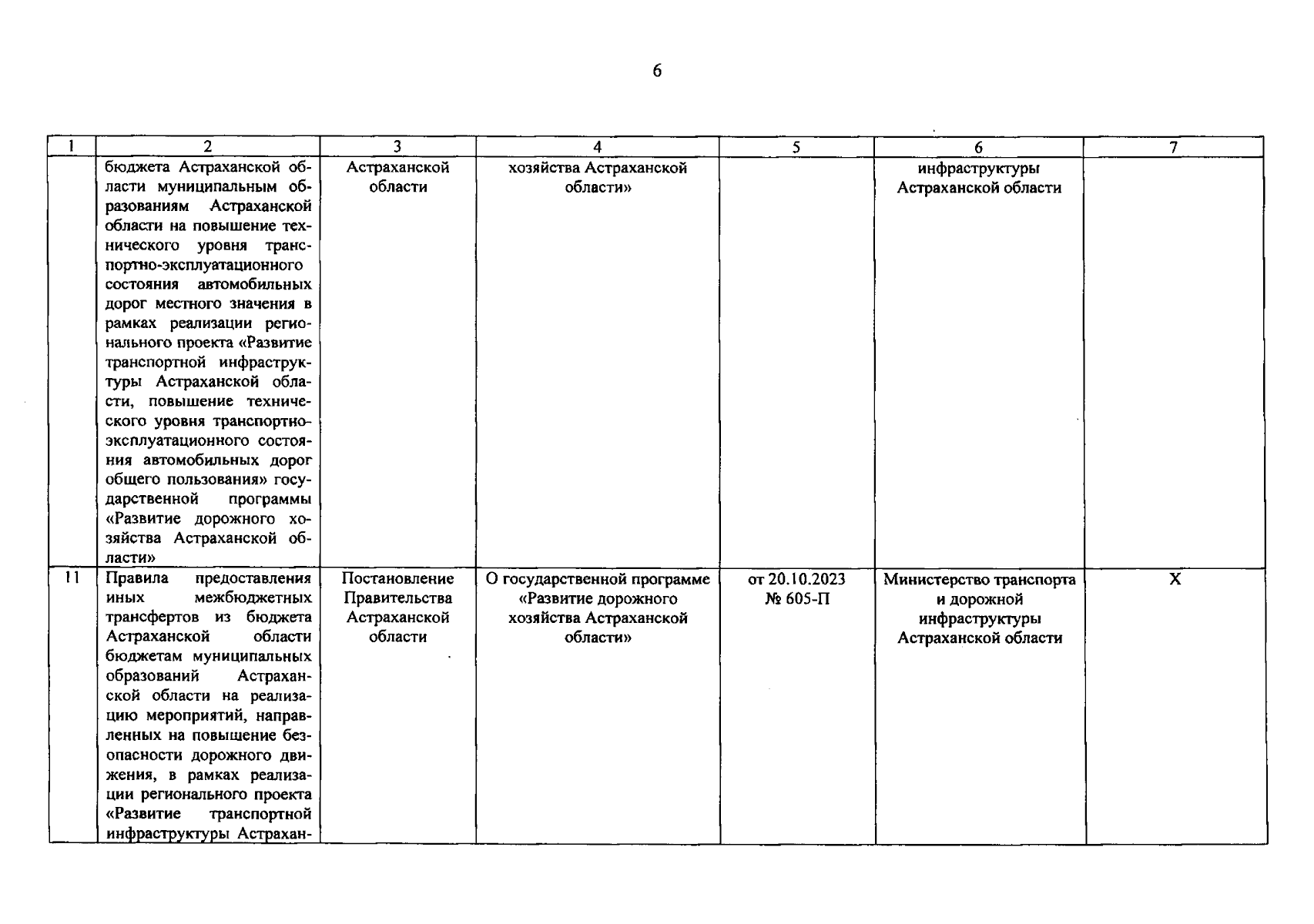 6

| 1 | 2 | 3 | 4 | 5 | 6 | 7 |
|---|---|---|---|---|---|---|
| | бюджета Астраханской области муниципальным образованиям Астраханской области на повышение технического уровня транспортно-эксплуатационного состояния автомобильных дорог местного значения в рамках реализации регионального проекта «Развитие транспортной инфраструктуры Астраханской области, повышение технического уровня транспортно-эксплуатационного состояния автомобильных дорог общего пользования» государственной программы «Развитие дорожного хозяйства Астраханской области» | Астраханской области | хозяйства Астраханской области» | | инфраструктуры Астраханской области | |
| 11 | Правила предоставления иных межбюджетных трансфертов из бюджета Астраханской области бюджетам муниципальных образований Астраханской области на реализацию мероприятий, направленных на повышение безопасности дорожного движения, в рамках реализации регионального проекта «Развитие транспортной инфраструктуры Астрахан- | Постановление Правительства Астраханской области | О государственной программе «Развитие дорожного хозяйства Астраханской области» | от 20.10.2023 № 605-П | Министерство транспорта и дорожной инфраструктуры Астраханской области | X |